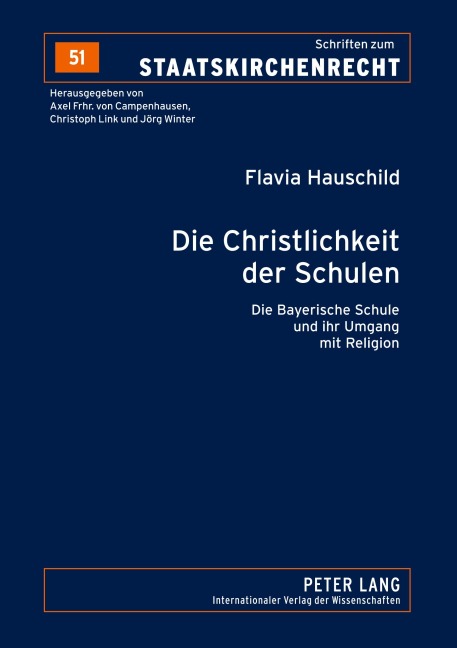 51

Schriften zum
STAATSKIRCHENRECHT

Herausgegeben von
Axel Frhr. von Campenhausen,
Christoph Link und Jörg Winter

Flavia Hauschild

Die Christlichkeit der Schulen

Die Bayerische Schule und ihr Umgang mit Religion

PETER LANG
Internationaler Verlag der Wissenschaften